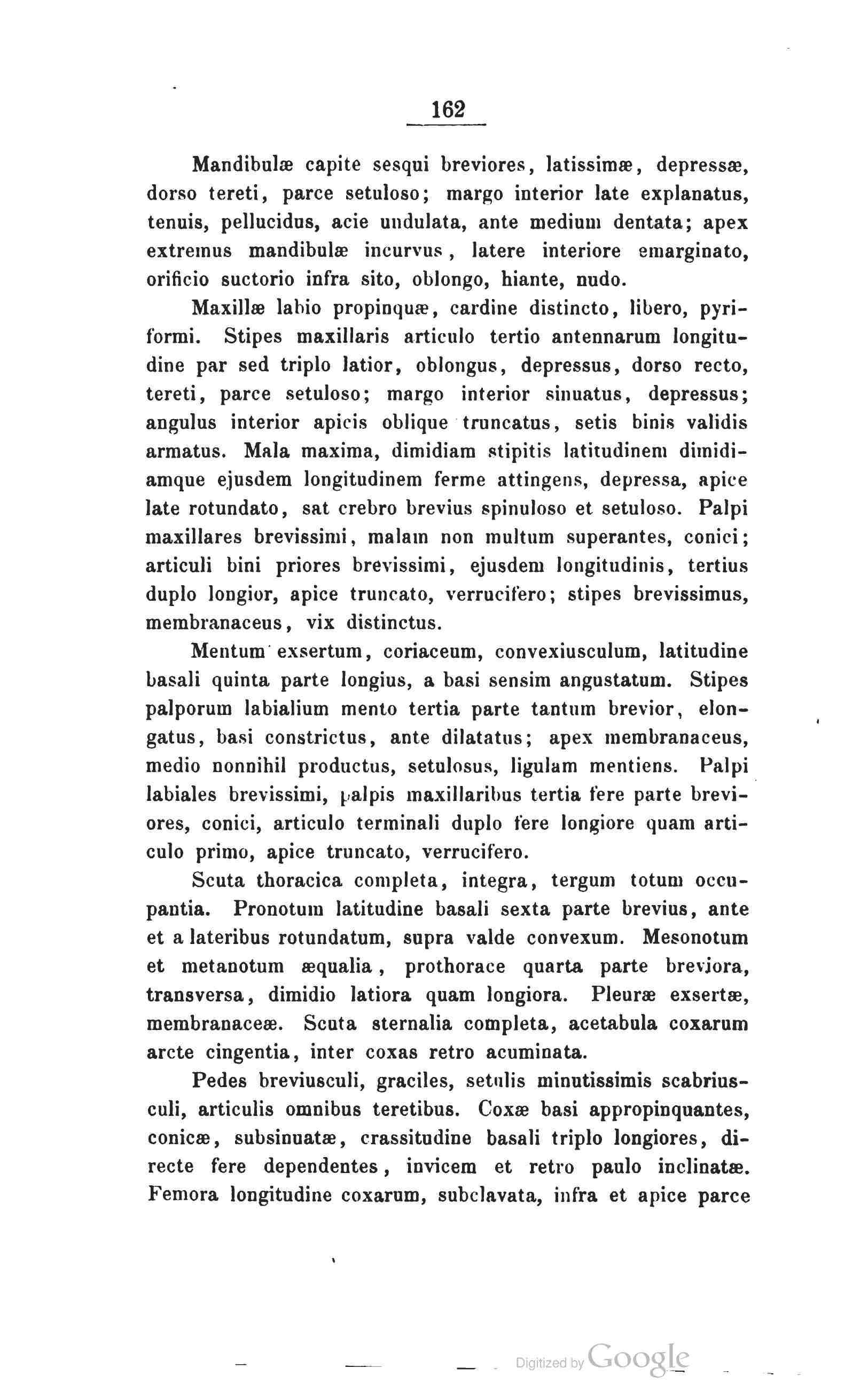 162

Mandibulæ capite sesqui breviores, latissimæ, depressæ, dorso tereti, parce setuloso; margo interior late explanatus, tenuis, pellucidus, acie undulata, ante medium dentata; apex extremus mandibulæ incurvus, latere interiore emarginato, orificio suctorio infra sito, oblongo, hiante, nudo.

Maxillæ labio propinquæ, cardine distincto, libero, pyriformi. Stipes maxillaris articulo tertio antennarum longitudine par sed triplo latior, oblongus, depressus, dorso recto, tereti, parce setuloso; margo interior sinuatus, depressus; angulus interior apicis oblique truncatus, setis binis validis armatus. Mala maxima, dimidiam stipitis latitudinem dimidiamque ejusdem longitudinem ferme attingens, depressa, apice late rotundato, sat crebro brevius spinuloso et setuloso. Palpi maxillares brevissimi, malam non multum superantes, conici; articuli bini priores brevissimi, ejusdem longitudinis, tertius duplo longior, apice truncato, verrucifero; stipes brevissimus, membranaceus, vix distinctus.

Mentum exsertum, coriaceum, convexiusculum, latitudine basali quinta parte longius, a basi sensim angustatum. Stipes palporum labialium mento tertia parte tantum brevior, elongatus, basi constrictus, ante dilatatus; apex membranaceus, medio nonnihil productus, setulosus, ligulam mentiens. Palpi labiales brevissimi, palpis maxillaribus tertia fere parte breviores, conici, articulo terminali duplo fere longiore quam articulo primo, apice truncato, verrucifero.

Scuta thoracica completa, integra, tergum totum occupantia. Pronotum latitudine basali sexta parte brevius, ante et a lateribus rotundatum, supra valde convexum. Mesonotum et metanotum æqualia, prothorace quarta parte breviora, transversa, dimidio latiora quam longiora. Pleuræ exsertæ, membranaceæ. Scuta sternalia completa, acetabula coxarum arcte cingentia, inter coxas retro acuminata.

Pedes breviusculi, graciles, setulis minutissimis scabriusculi, articulis omnibus teretibus. Coxæ basi appropinquantes, conicæ, subsinuatæ, crassitudine basali triplo longiores, directe fere dependentes, invicem et retro paulo inclinatæ. Femora longitudine coxarum, subclavata, infra et apice parce

Digitized by Google